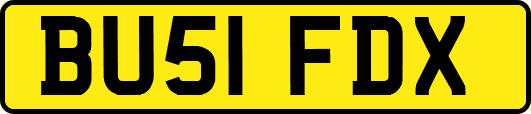 BU51 FDX